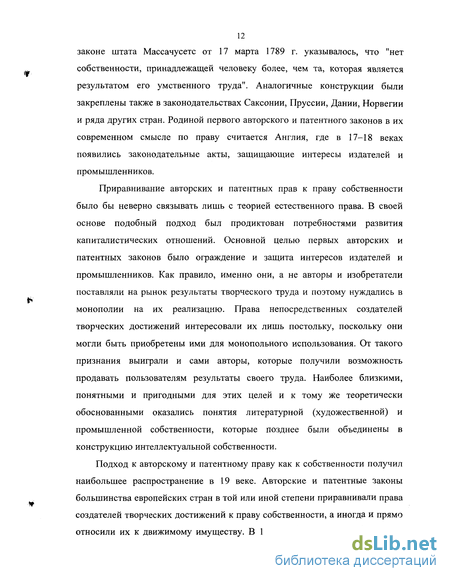 12

законе штата Массачусетс от 17 марта 1789 г. указывалось, что "нет собственности, принадлежащей человеку более, чем та, которая является результатом его умственного труда". Аналогичные конструкции были закреплены также в законодательствах Саксонии, Пруссии, Дании, Норвегии и ряда других стран. Родиной первого авторского и патентного законов в их современном смысле по праву считается Англия, где в 17–18 веках появились законодательные акты, защищающие интересы издателей и промышленников.

Приравнивание авторских и патентных прав к праву собственности было бы неверно связывать лишь с теорией естественного права. В своей основе подобный подход был продиктован потребностями развития капиталистических отношений. Основной целью первых авторских и патентных законов было ограждение и защита интересов издателей и промышленников. Как правило, именно они, а не авторы и изобретатели поставляли на рынок результаты творческого труда и поэтому нуждались в монополии на их реализацию. Права непосредственных создателей творческих достижений интересовали их лишь постольку, поскольку они могли быть приобретены ими для монопольного использования. От такого признания выиграли и сами авторы, которые получили возможность продавать пользователям результаты своего труда. Наиболее близкими, понятными и пригодными для этих целей и к тому же теоретически обоснованными оказались понятия литературной (художественной) и промышленной собственности, которые позднее были объединены в конструкцию интеллектуальной собственности.

Подход к авторскому и патентному праву как к собственности получил наибольшее распространение в 19 веке. Авторские и патентные законы большинства европейских стран в той или иной степени приравнивали права создателей творческих достижений к праву собственности, а иногда и прямо относили их к движимому имуществу. В 1

dsLib.net
библиотека диссертаций